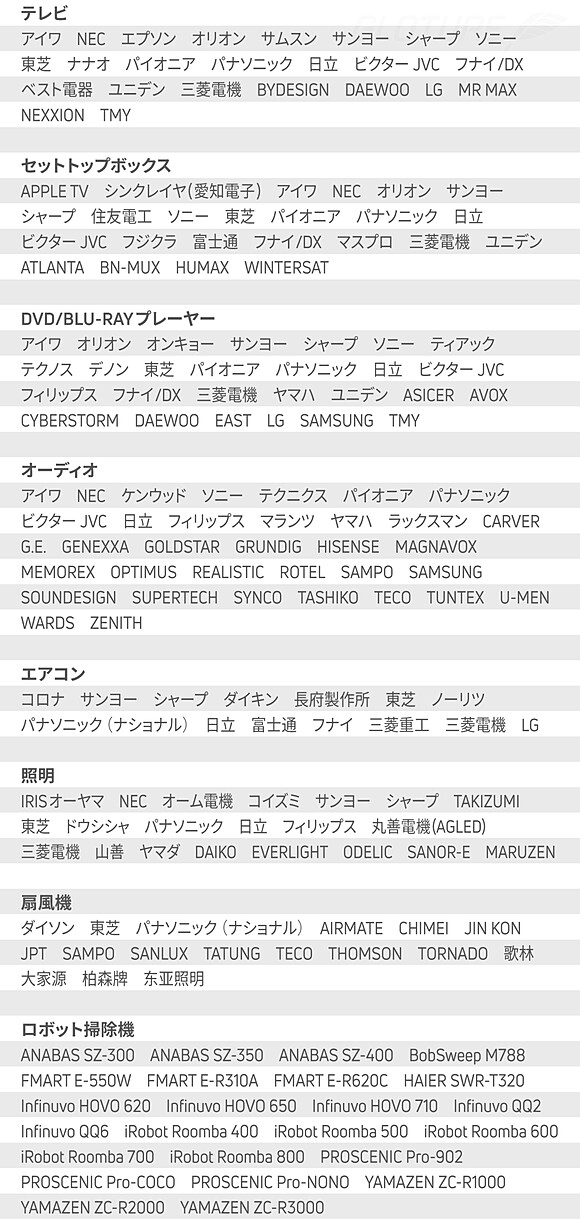 テレビ
アイワ NEC エプソン オリオン サムスン サンヨー シャープ ソニー 東芝 ナナオ パイオニア パナソニック 日立 ビクター JVC フナイ/DX ベスト電器 ユニデン 三菱電機 BYDESIGN DAEWOO LG MR MAX NEXXION TMY

セットトップボックス
APPLE TV シンクレイヤ(愛知電子) アイワ NEC オリオン サンヨー シャープ 住友電工 ソニー 東芝 パイオニア パナソニック 日立 ビクター JVC フジクラ 富士通 フナイ/DX マスプロ 三菱電機 ユニデン ATLANTA BN-MUX HUMAX WINTERSAT

DVD/BLU-RAYプレーヤー
アイワ オリオン オンキョー サンヨー シャープ ソニー ティアック テクノス デノン 東芝 パイオニア パナソニック 日立 ビクター JVC フィリップス フナイ/DX 三菱電機 ヤマハ ユニデン ASICER AVOX CYBERSTORM DAEWOO EAST LG SAMSUNG TMY

オーディオ
アイワ NEC ケンウッド ソニー テクニクス パイオニア パナソニック ビクター JVC 日立 フィリップス マランツ ヤマハ ラックスマン CARVER G.E. GENEXXA GOLDSTAR GRUNDIG HISENSE MAGNAVOX MEMOREX OPTIMUS REALISTIC ROTEL SAMPO SAMSUNG SOUNDESIGN SUPERTECH SYNCO TASHIKO TECO TUNTEX U-MEN WARDS ZENITH

エアコン
コロナ サンヨー シャープ ダイキン 長府製作所 東芝 ノーリツ パナソニック(ナショナル) 日立 富士通 フナイ 三菱重工 三菱電機 LG

照明
IRISオーヤマ NEC オーム電機 コイズミ サンヨー シャープ TAKIZUMI 東芝 ドウシシャ パナソニック 日立 フィリップス 丸善電機(AGLED) 三菱電機 山善 ヤマダ DAIKO EVERLIGHT ODELIC SANOR-E MARUZEN

扇風機
ダイソン 東芝 パナソニック(ナショナル) AIRMATE CHIMEI JIN KON JPT SAMPO SANLUX TATUNG TECO THOMSON TORNADO 歌林 大家源 柏森牌 东亚照明

ロボット掃除機
ANABAS SZ-300 ANABAS SZ-350 ANABAS SZ-400 BobSweep M788 FMART E-550W FMART E-R310A FMART E-R620C HAIER SWR-T320 Infinuvo HOVO 620 Infinuvo HOVO 650 Infinuvo HOVO 710 Infinuvo QQ2 Infinuvo QQ6 iRobot Roomba 400 iRobot Roomba 500 iRobot Roomba 600 iRobot Roomba 700 iRobot Roomba 800 PROSCENIC Pro-902 PROSCENIC Pro-COCO PROSCENIC Pro-NONO YAMAZEN ZC-R1000 YAMAZEN ZC-R2000 YAMAZEN ZC-R3000